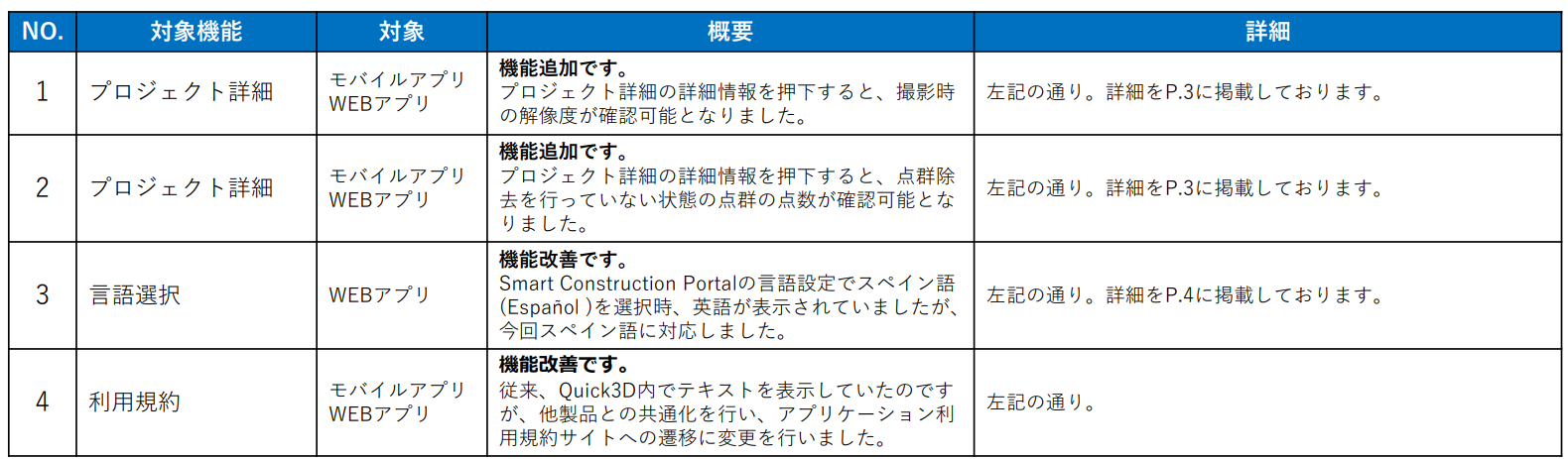 | NO. | 対象機能 | 対象 | 概要 | 詳細 |
|---|---|---|---|---|
| 1 | プロジェクト詳細 | モバイルアプリ WEBアプリ | 機能追加です。 プロジェクト詳細の詳細情報を押下すると、撮影時の解像度が確認可能となりました。 | 左記の通り。詳細をP.3に掲載しております。 |
| 2 | プロジェクト詳細 | モバイルアプリ WEBアプリ | 機能追加です。 プロジェクト詳細の詳細情報を押下すると、点群除去を行っていない状態の点群の点数が確認可能となりました。 | 左記の通り。詳細をP.3に掲載しております。 |
| 3 | 言語選択 | WEBアプリ | 機能改善です。 Smart Construction Portalの言語設定でスペイン語(Español )を選択時、英語が表示されていましたが、今回スペイン語に対応しました。 | 左記の通り。詳細をP.4に掲載しております。 |
| 4 | 利用規約 | モバイルアプリ WEBアプリ | 機能改善です。 従来、Quick3D内でテキストを表示していたのですが、他製品との共通化を行い、アプリケーション利用規約サイトへの遷移に変更を行いました。 | 左記の通り。 |